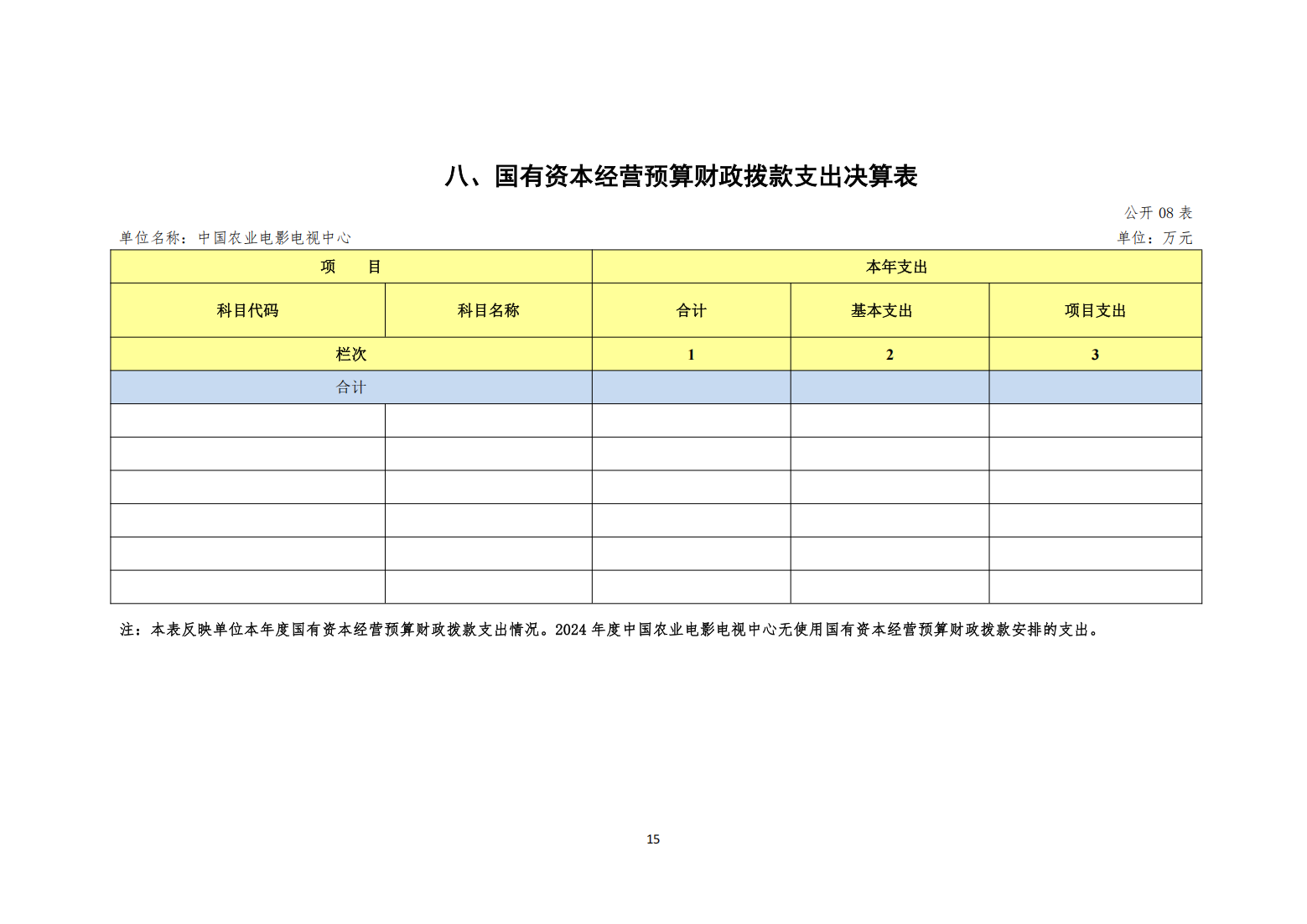 八、国有资本经营预算财政拨款支出决算表

公开 08 表

单位名称：中国农业电影电视中心

单位：万元

| 项　　目 | | 本年支出 | | |
|---|---|---|---|---|
| 科目代码 | 科目名称 | 合计 | 基本支出 | 项目支出 |
| 栏次 | | 1 | 2 | 3 |
| 合计 | | | | |
| | | | | |
| | | | | |
| | | | | |
| | | | | |
| | | | | |
| | | | | |

注：本表反映单位本年度国有资本经营预算财政拨款支出情况。2024 年度中国农业电影电视中心无使用国有资本经营预算财政拨款安排的支出。

15